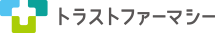 トラストファーマシー